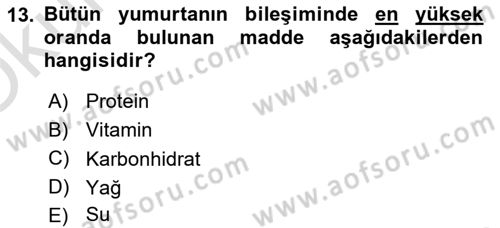 13. Bütün yumurtanın bileşiminde en yüksek oranda bulunan madde aşağıdakilerden hangisidir?

A) Protein
B) Vitamin
C) Karbonhidrat
D) Yağ
E) Su

www.aofsoru.com
www.aofsoru.com
www.aofsoru.com
www.aofsoru.com